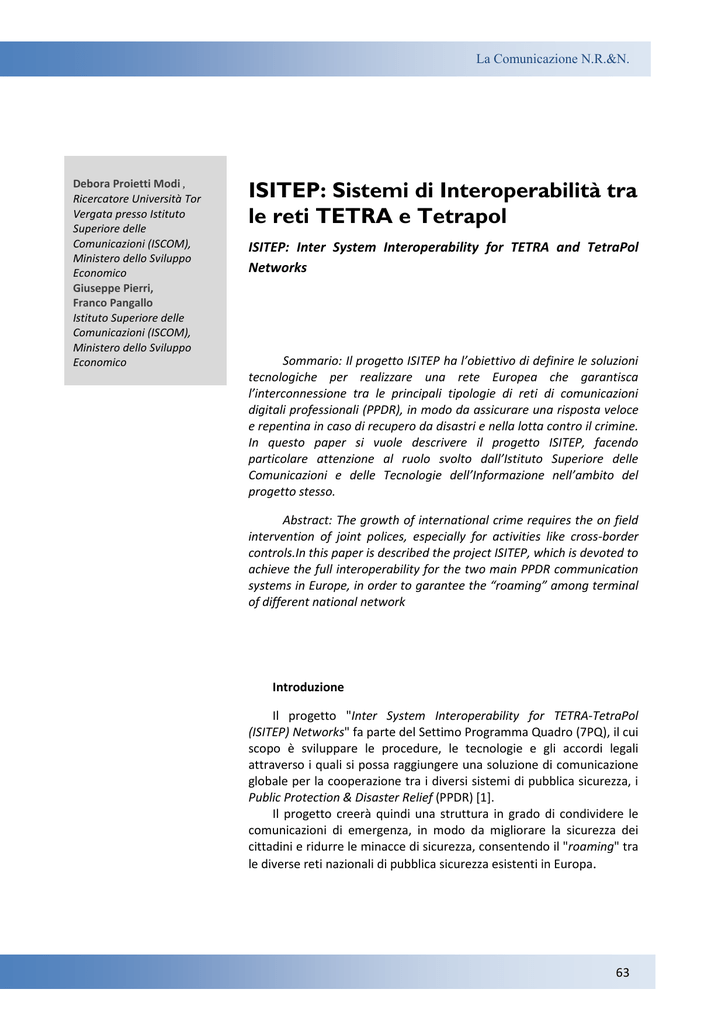 La Comunicazione N.R.&N.

Debora Proietti Modi , Ricercatore Università Tor Vergata presso Istituto Superiore delle Comunicazioni (ISCOM), Ministero dello Sviluppo Economico
Giuseppe Pierri,
Franco Pangallo
Istituto Superiore delle Comunicazioni (ISCOM), Ministero dello Sviluppo Economico

ISITEP: Sistemi di Interoperabilità tra le reti TETRA e Tetrapol

ISITEP: Inter System Interoperability for TETRA and TetraPol Networks

Sommario: Il progetto ISITEP ha l'obiettivo di definire le soluzioni tecnologiche per realizzare una rete Europea che garantisca l'interconnessione tra le principali tipologie di reti di comunicazioni digitali professionali (PPDR), in modo da assicurare una risposta veloce e repentina in caso di recupero da disastri e nella lotta contro il crimine. In questo paper si vuole descrivere il progetto ISITEP, facendo particolare attenzione al ruolo svolto dall'Istituto Superiore delle Comunicazioni e delle Tecnologie dell'Informazione nell'ambito del progetto stesso.

Abstract: The growth of international crime requires the on field intervention of joint polices, especially for activities like cross-border controls.In this paper is described the project ISITEP, which is devoted to achieve the full interoperability for the two main PPDR communication systems in Europe, in order to garantee the "roaming" among terminal of different national network

Introduzione

Il progetto "Inter System Interoperability for TETRA-TetraPol (ISITEP) Networks" fa parte del Settimo Programma Quadro (7PQ), il cui scopo è sviluppare le procedure, le tecnologie e gli accordi legali attraverso i quali si possa raggiungere una soluzione di comunicazione globale per la cooperazione tra i diversi sistemi di pubblica sicurezza, i Public Protection & Disaster Relief (PPDR) [1].

Il progetto creerà quindi una struttura in grado di condividere le comunicazioni di emergenza, in modo da migliorare la sicurezza dei cittadini e ridurre le minacce di sicurezza, consentendo il "roaming" tra le diverse reti nazionali di pubblica sicurezza esistenti in Europa.

63